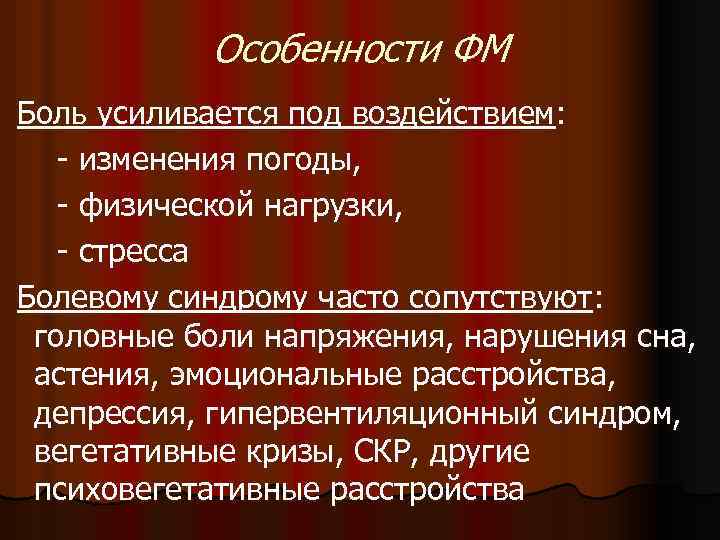 Особенности ФМ

Боль усиливается под воздействием:

- изменения погоды,

- физической нагрузки,

- стресса

Болевому синдрому часто сопутствуют: головные боли напряжения, нарушения сна, астения, эмоциональные расстройства, депрессия, гипервентиляционный синдром, вегетативные кризы, СКР, другие психовегетативные расстройства